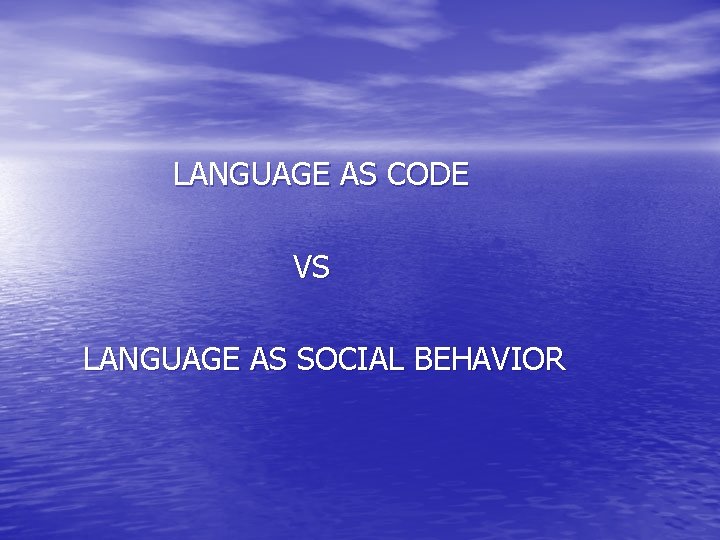 LANGUAGE AS CODE

VS

LANGUAGE AS SOCIAL BEHAVIOR